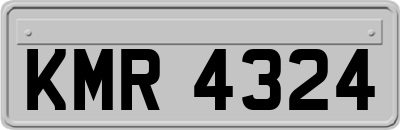 KMR 4324